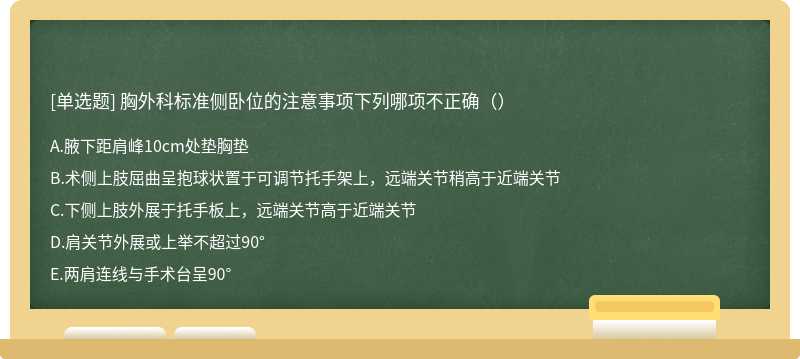 [单选题] 胸外科标准侧卧位的注意事项下列哪项不正确（）

A.腋下距肩峰10cm处垫胸垫

B.术侧上肢屈曲呈抱球状置于可调节托手架上，远端关节稍高于近端关节

C.下侧上肢外展于托手板上，远端关节高于近端关节

D.肩关节外展或上举不超过90°

E.两肩连线与手术台呈90°